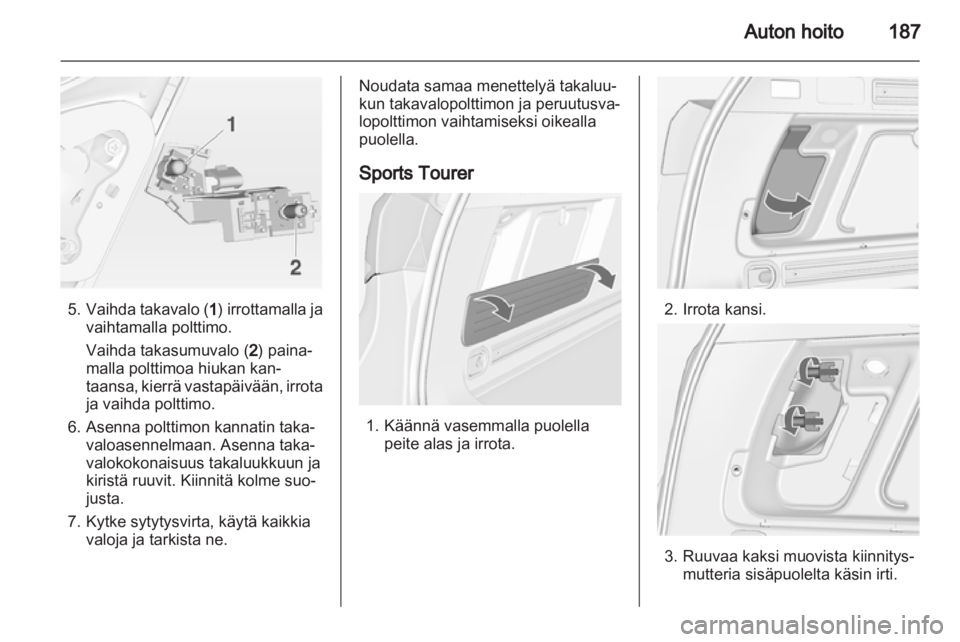 Auton hoito 187

1

2

5. Vaihda takavalo (1) irrottamalla ja vaihtamalla polttimo.

Vaihda takasumuvalo (2) painamalla polttimoa hiukan kantaansa, kierrä vastapäivään, irrota ja vaihda polttimo.

6. Asenna polttimon kannatin takavaloasennelmaan. Asenna takavalokokonaisuus takaluukkuun ja kiristä ruuvit. Kiinnitä kolme suojusta.

7. Kytke sytytysvirta, käytä kaikkia valoja ja tarkista ne.

Noudata samaa menettelyä takaluukun takavalopolttimon ja peruutusvalopolttimon vaihtamiseksi oikealla puolella.

Sports Tourer

1. Käännä vasemmalla puolella peite alas ja irrota.

2. Irrota kansi.

3. Ruuvaa kaksi muovista kiinnitysmutteria sisäpuolelta käsin irti.

carmanualsonline.info